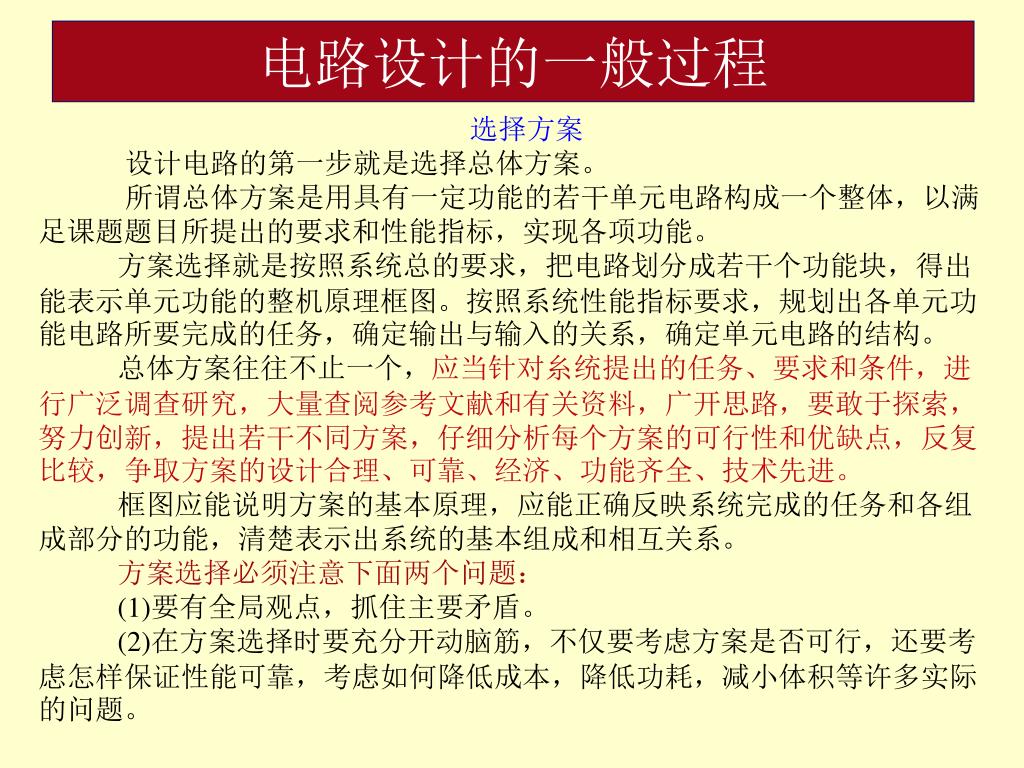 电路设计的一般过程

选择方案

设计电路的第一步就是选择总体方案。

所谓总体方案是用具有一定功能的若干单元电路构成一个整体，以满足课题题目所提出的要求和性能指标，实现各项功能。

方案选择就是按照系统总的要求，把电路划分成若干个功能块，得出能表示单元功能的整机原理框图。按照系统性能指标要求，规划出各单元功能电路所要完成的任务，确定输出与输入的关系，确定单元电路的结构。

总体方案往往不止一个，应当针对系统提出的任务、要求和条件，进行广泛调查研究，大量查阅参考文献和有关资料，广开思路，要敢于探索，努力创新，提出若干不同方案，仔细分析每个方案的可行性和优缺点，反复比较，争取方案的设计合理、可靠、经济、功能齐全、技术先进。

框图应能说明方案的基本原理，应能正确反映系统完成的任务和各组成部分的功能，清楚表示出系统的基本组成和相互关系。

方案选择必须注意下面两个问题：

(1)要有全局观点，抓住主要矛盾。

(2)在方案选择时要充分开动脑筋，不仅要考虑方案是否可行，还要考虑怎样保证性能可靠，考虑如何降低成本，降低功耗，减小体积等许多实际的问题。